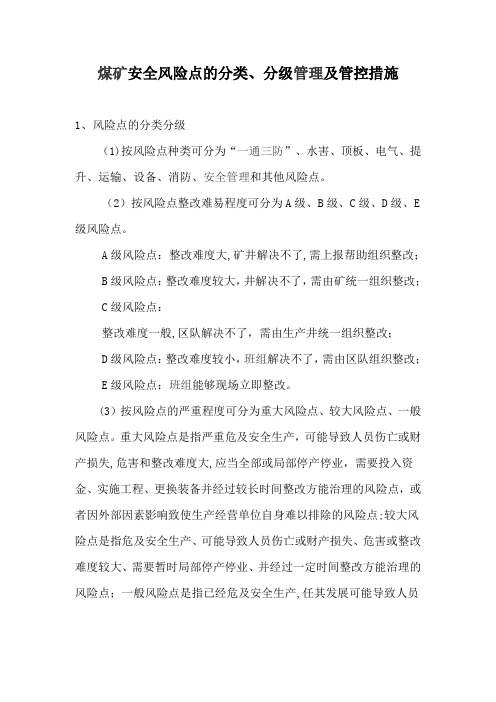 煤矿安全风险点的分类、分级管理及管控措施

1、风险点的分类分级

（1)按风险点种类可分为“一通三防”、水害、顶板、电气、提升、运输、设备、消防、安全管理和其他风险点。

（2）按风险点整改难易程度可分为A级、B级、C级、D级、E级风险点。

A级风险点：整改难度大,矿井解决不了,需上报帮助组织整改；

B级风险点：整改难度较大，井解决不了，需由矿统一组织整改；

C级风险点：

整改难度一般,区队解决不了，需由生产井统一组织整改；

D级风险点：整改难度较小，班组解决不了，需由区队组织整改；

E级风险点：班组能够现场立即整改。

（3）按风险点的严重程度可分为重大风险点、较大风险点、一般风险点。重大风险点是指严重危及安全生产，可能导致人员伤亡或财产损失,危害和整改难度大,应当全部或局部停产停业，需要投入资金、实施工程、更换装备并经过较长时间整改方能治理的风险点，或者因外部因素影响致使生产经营单位自身难以排除的风险点;较大风险点是指危及安全生产、可能导致人员伤亡或财产损失、危害或整改难度较大、需要暂时局部停产停业、并经过一定时间整改方能治理的风险点；一般风险点是指已经危及安全生产,任其发展可能导致人员